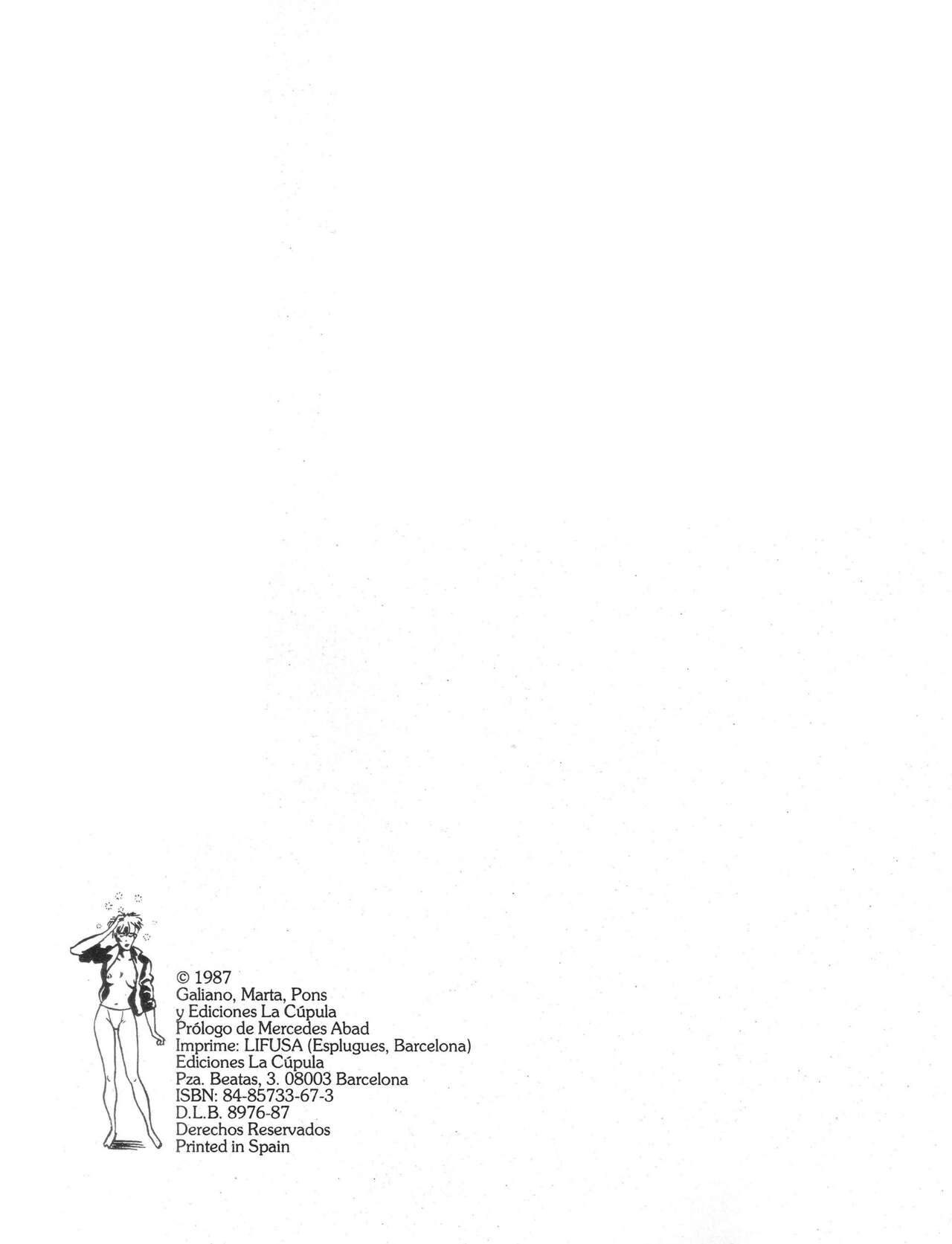 © 1987
Galiano, Marta, Pons
y Ediciones La Cúpula
Prólogo de Mercedes Abad
Imprime: LIFUSA (Esplugues, Barcelona)
Ediciones La Cúpula
Pza. Beatas, 3. 08003 Barcelona
ISBN: 84-85733-67-3
D.L.B. 8976-87
Derechos Reservados
Printed in Spain